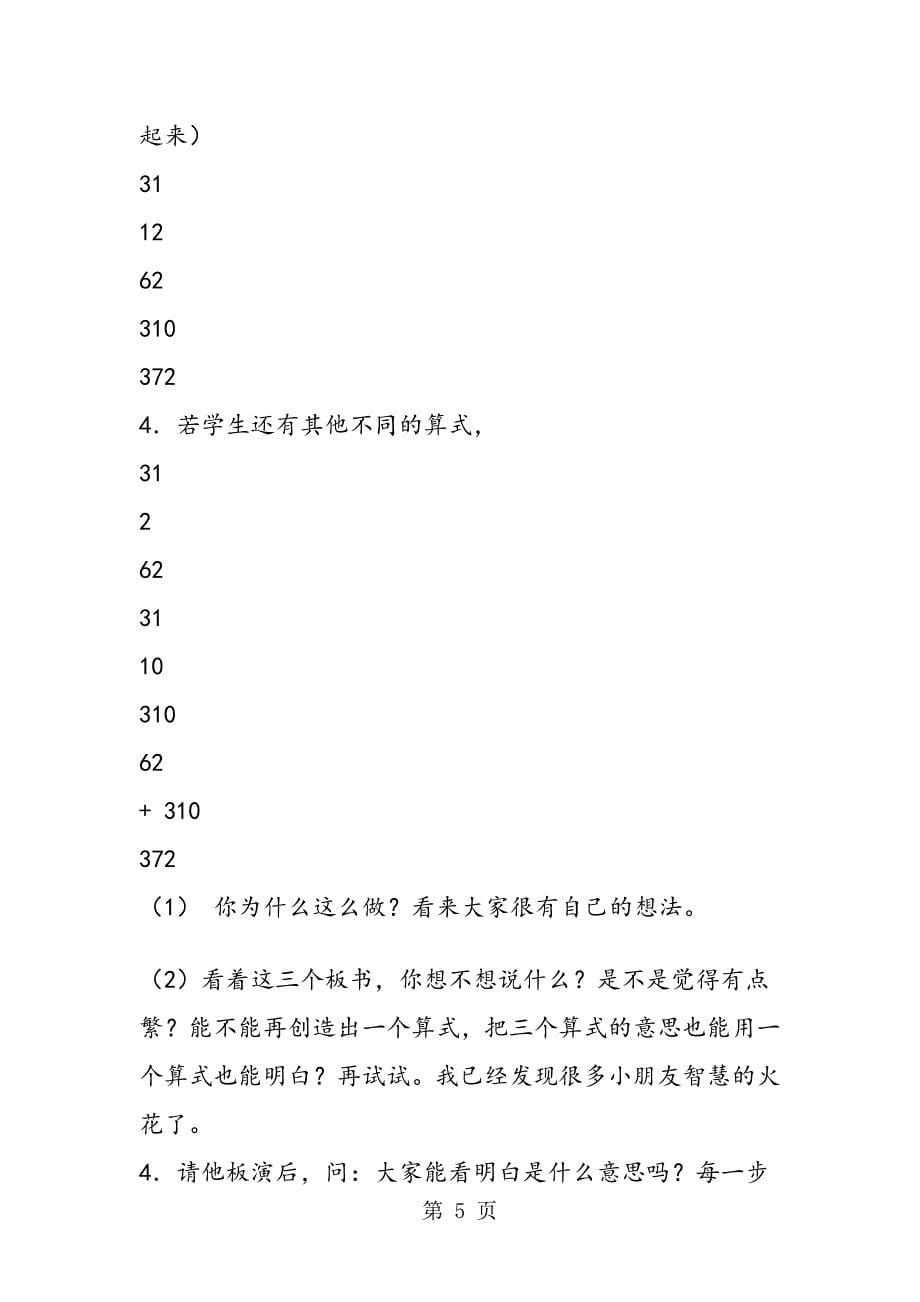 起来）

31

12

62

310

372

4．若学生还有其他不同的算式，

31

2

62

31

10

310

62

+ 310

372

（1） 你为什么这么做？看来大家很有自己的想法。

（2）看着这三个板书，你想不想说什么？是不是觉得有点繁？能不能再创造出一个算式，把三个算式的意思也能用一个算式也能明白？再试试。我已经发现很多小朋友智慧的火花了。

4．请他板演后，问：大家能看明白是什么意思吗？每一步

第 5 页